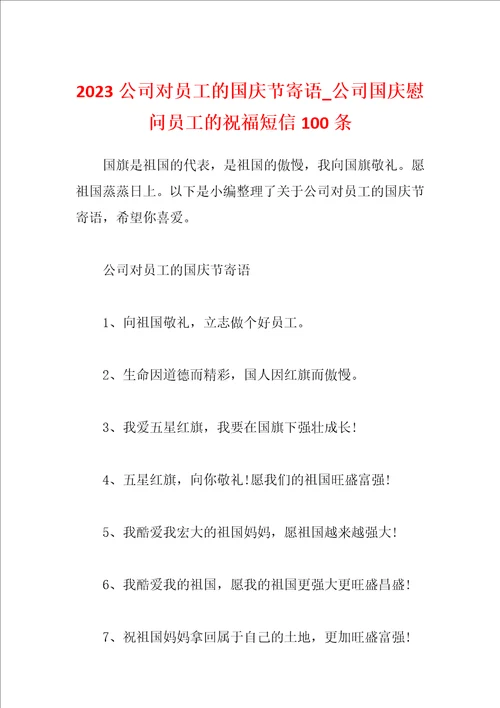 2023 公司对员工的国庆节寄语_公司国庆慰问员工的祝福短信 100 条

国旗是祖国的代表，是祖国的傲慢，我向国旗敬礼。愿祖国蒸蒸日上。以下是小编整理了关于公司对员工的国庆节寄语，希望你喜爱。

公司对员工的国庆节寄语

1、向祖国敬礼，立志做个好员工。

2、生命因道德而精彩，国人因红旗而傲慢。

3、我爱五星红旗，我要在国旗下强壮成长！

4、五星红旗，向你敬礼！愿我们的祖国旺盛富强！

5、我酷爱我宏大的祖国妈妈，愿祖国越来越强大！

6、我酷爱我的祖国，愿我的祖国更强大更旺盛昌盛！

7、祝祖国妈妈拿回属于自己的土地，更加旺盛富强！